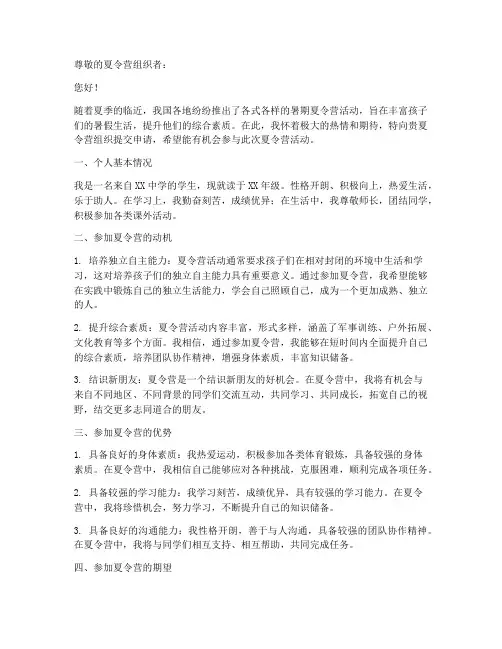 尊敬的夏令营组织者：

您好！

随着夏季的临近，我国各地纷纷推出了各式各样的暑期夏令营活动，旨在丰富孩子们的暑假生活，提升他们的综合素质。在此，我怀着极大的热情和期待，特向贵夏令营组织提交申请，希望能有机会参与此次夏令营活动。

一、个人基本情况

我是一名来自XX中学的学生，现就读于XX年级。性格开朗、积极向上，热爱生活，乐于助人。在学习上，我勤奋刻苦，成绩优异；在生活中，我尊敬师长，团结同学，积极参加各类课外活动。

二、参加夏令营的动机

1. 培养独立自主能力：夏令营活动通常要求孩子们在相对封闭的环境中生活和学习，这对培养孩子们的独立自主能力具有重要意义。通过参加夏令营，我希望能够在实践中锻炼自己的独立生活能力，学会自己照顾自己，成为一个更加成熟、独立的人。

2. 提升综合素质：夏令营活动内容丰富，形式多样，涵盖了军事训练、户外拓展、文化教育等多个方面。我相信，通过参加夏令营，我能够在短时间内全面提升自己的综合素质，培养团队协作精神，增强身体素质，丰富知识储备。

3. 结识新朋友：夏令营是一个结识新朋友的好机会。在夏令营中，我将有机会与来自不同地区、不同背景的同学们交流互动，共同学习、共同成长，拓宽自己的视野，结交更多志同道合的朋友。

三、参加夏令营的优势

1. 具备良好的身体素质：我热爱运动，积极参加各类体育锻炼，具备较强的身体素质。在夏令营中，我相信自己能够应对各种挑战，克服困难，顺利完成各项任务。

2. 具备较强的学习能力：我学习刻苦，成绩优异，具有较强的学习能力。在夏令营中，我将珍惜机会，努力学习，不断提升自己的知识储备。

3. 具备良好的沟通能力：我性格开朗，善于与人沟通，具备较强的团队协作精神。在夏令营中，我将与同学们相互支持、相互帮助，共同完成任务。

四、参加夏令营的期望